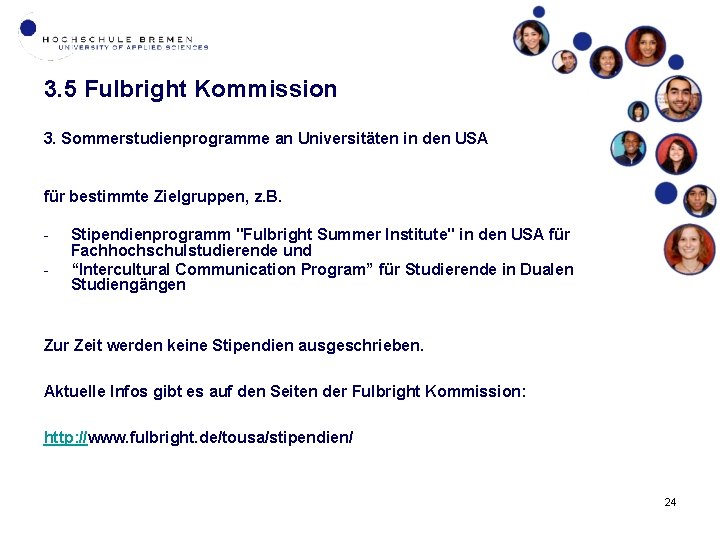 HOCHSCHULE BREMEN
UNIVERSITY OF APPLIED SCIENCES

3.5 Fulbright Kommission

3. Sommerstudienprogramme an Universitäten in den USA

für bestimmte Zielgruppen, z.B.

- Stipendienprogramm "Fulbright Summer Institute" in den USA für Fachhochschulstudierende und
- "Intercultural Communication Program" für Studierende in Dualen Studiengängen

Zur Zeit werden keine Stipendien ausgeschrieben.

Aktuelle Infos gibt es auf den Seiten der Fulbright Kommission:

http://www.fulbright.de/tousa/stipendien/

24